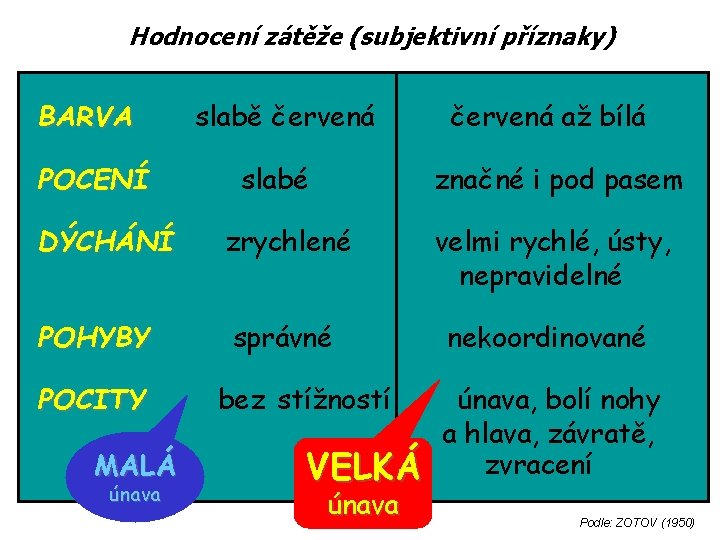 Hodnocení zátěže (subjektivní příznaky)

| | | |
|---|---|---|
| BARVA | slabě červená | červená až bílá |
| POCENÍ | slabé | značné i pod pasem |
| DÝCHÁNÍ | zrychlené | velmi rychlé, ústy, nepravidelné |
| POHYBY | správné | nekoordinované |
| POCITY | bez stížností | únava, bolí nohy a hlava, závratě, zvracení |

MALÁ únava

VELKÁ únava

Podle: ZOTOV (1950)